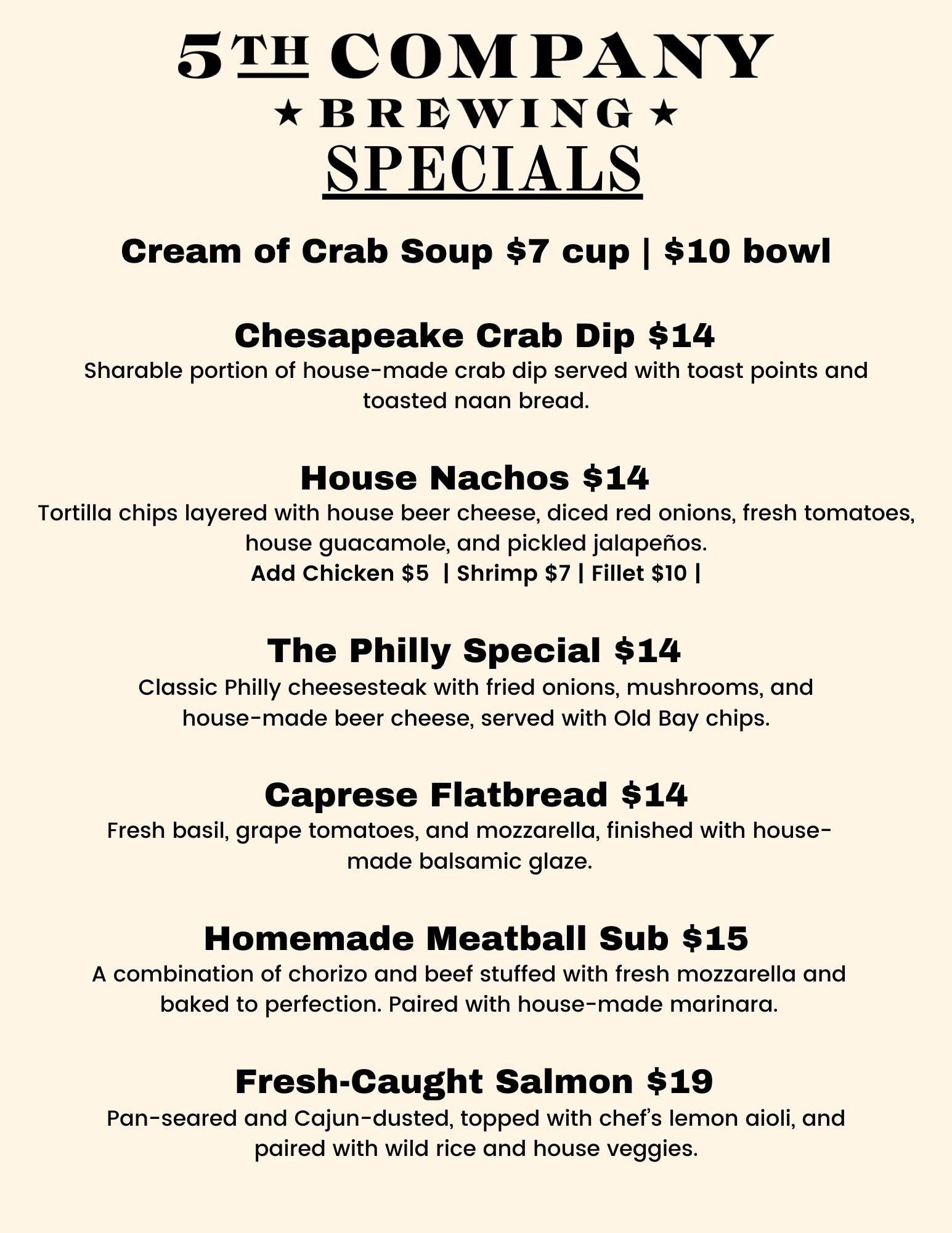 5TH COMPANY
★ BREWING ★
SPECIALS

Cream of Crab Soup $7 cup | $10 bowl

Chesapeake Crab Dip $14
Sharable portion of house-made crab dip served with toast points and toasted naan bread.

House Nachos $14
Tortilla chips layered with house beer cheese, diced red onions, fresh tomatoes, house guacamole, and pickled jalapeños.
Add Chicken $5 | Shrimp $7 | Fillet $10 |

The Philly Special $14
Classic Philly cheesesteak with fried onions, mushrooms, and house-made beer cheese, served with Old Bay chips.

Caprese Flatbread $14
Fresh basil, grape tomatoes, and mozzarella, finished with house-made balsamic glaze.

Homemade Meatball Sub $15
A combination of chorizo and beef stuffed with fresh mozzarella and baked to perfection. Paired with house-made marinara.

Fresh-Caught Salmon $19
Pan-seared and Cajun-dusted, topped with chef's lemon aioli, and paired with wild rice and house veggies.